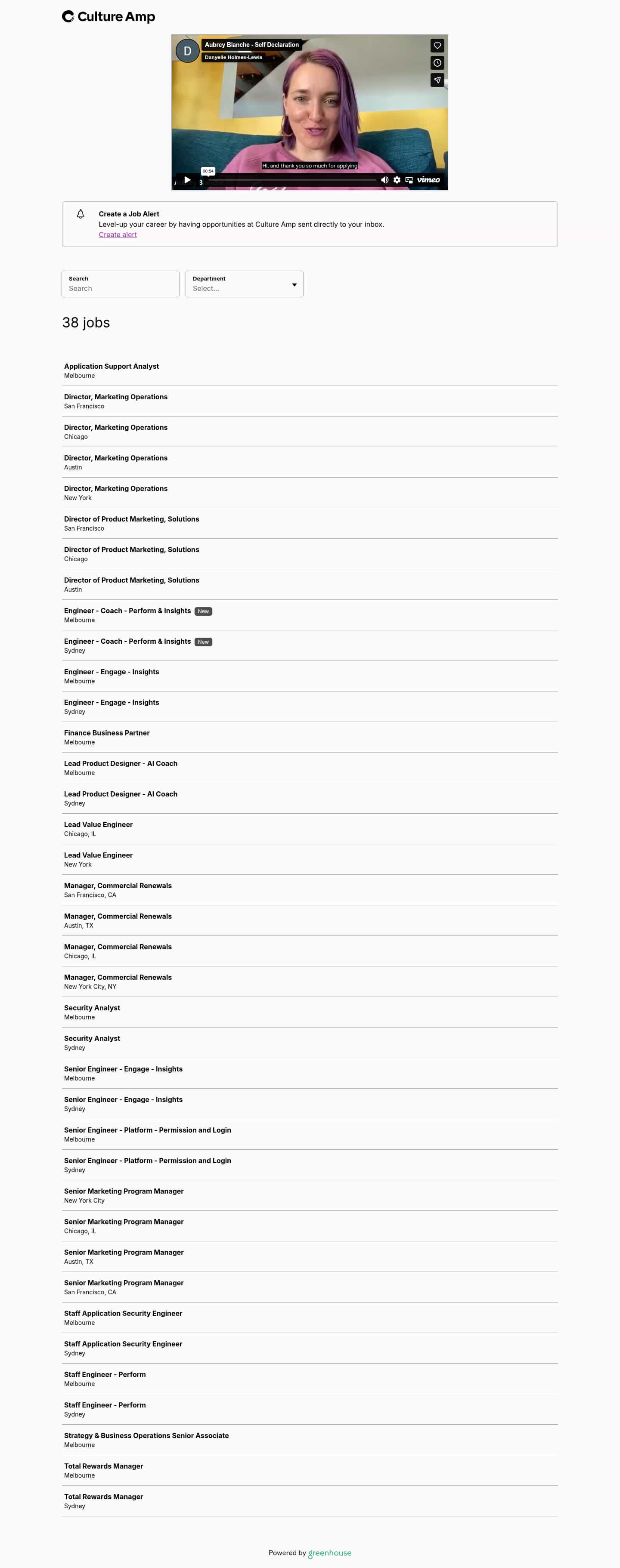 Culture Amp

D
Aubrey Blanche - Self Declaration
Danyelle Holmes-Lewis

Hi, and thank you so much for applying
00:54
vimeo

Create a Job Alert
Level-up your career by having opportunities at Culture Amp sent directly to your inbox.
Create alert

Search
Search

Department
Select...

38 jobs

Application Support Analyst
Melbourne

Director, Marketing Operations
San Francisco

Director, Marketing Operations
Chicago

Director, Marketing Operations
Austin

Director, Marketing Operations
New York

Director of Product Marketing, Solutions
San Francisco

Director of Product Marketing, Solutions
Chicago

Director of Product Marketing, Solutions
Austin

Engineer - Coach - Perform & Insights New
Melbourne

Engineer - Coach - Perform & Insights New
Sydney

Engineer - Engage - Insights
Melbourne

Engineer - Engage - Insights
Sydney

Finance Business Partner
Melbourne

Lead Product Designer - AI Coach
Melbourne

Lead Product Designer - AI Coach
Sydney

Lead Value Engineer
Chicago, IL

Lead Value Engineer
New York

Manager, Commercial Renewals
San Francisco, CA

Manager, Commercial Renewals
Austin, TX

Manager, Commercial Renewals
Chicago, IL

Manager, Commercial Renewals
New York City, NY

Security Analyst
Melbourne

Security Analyst
Sydney

Senior Engineer - Engage - Insights
Melbourne

Senior Engineer - Engage - Insights
Sydney

Senior Engineer - Platform - Permission and Login
Melbourne

Senior Engineer - Platform - Permission and Login
Sydney

Senior Marketing Program Manager
New York City

Senior Marketing Program Manager
Chicago, IL

Senior Marketing Program Manager
Austin, TX

Senior Marketing Program Manager
San Francisco, CA

Staff Application Security Engineer
Melbourne

Staff Application Security Engineer
Sydney

Staff Engineer - Perform
Melbourne

Staff Engineer - Perform
Sydney

Strategy & Business Operations Senior Associate
Melbourne

Total Rewards Manager
Melbourne

Total Rewards Manager
Sydney

Powered by greenhouse